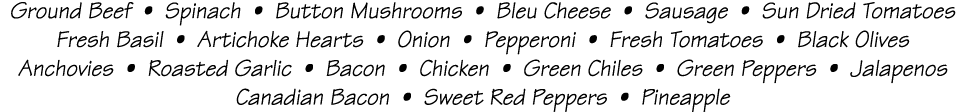 Ground Beef • Spinach • Button Mushrooms • Bleu Cheese • Sausage • Sun Dried Tomatoes
Fresh Basil • Artichoke Hearts • Onion • Pepperoni • Fresh Tomatoes • Black Olives
Anchovies • Roasted Garlic • Bacon • Chicken • Green Chiles • Green Peppers • Jalapenos
Canadian Bacon • Sweet Red Peppers • Pineapple